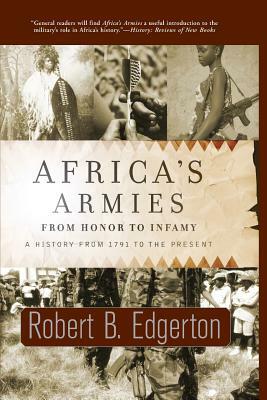 "General readers will find Africa's Armies a useful introduction to the military's role in Africa's history."—History: Reviews of New Books

AFRICA'S ARMIES

FROM HONOR TO INFAMY

A HISTORY FROM 1791 TO THE PRESENT

Robert B. Edgerton